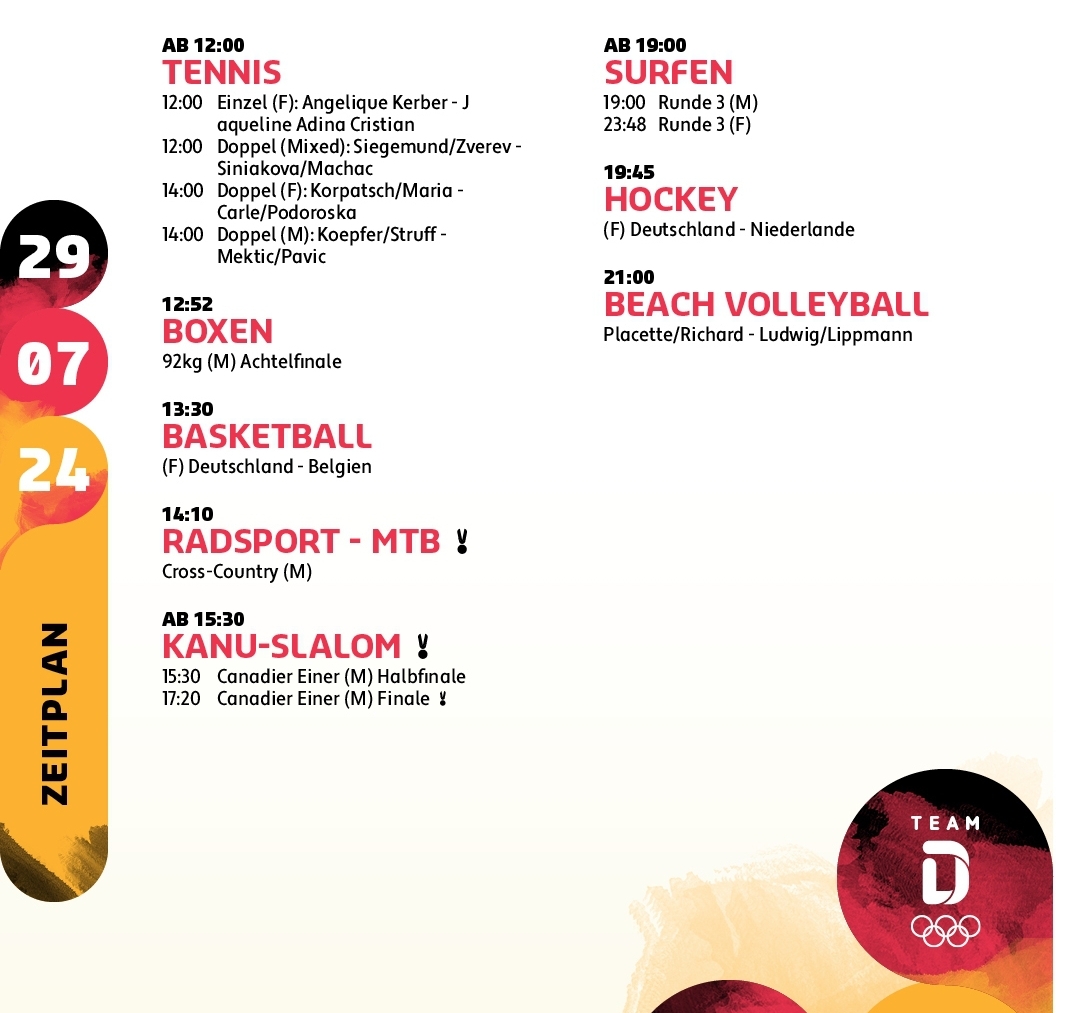 29
07
24
ZEITPLAN

AB 12:00
TENNIS
12:00 Einzel (F): Angelique Kerber - J aqueline Adina Cristian
12:00 Doppel (Mixed): Siegemund/Zverev - Siniakova/Machac
14:00 Doppel (F): Korpatsch/Maria - Carle/Podoroska
14:00 Doppel (M): Koepfer/Struff - Mektic/Pavic

12:52
BOXEN
92kg (M) Achtelfinale

13:30
BASKETBALL
(F) Deutschland - Belgien

14:10
RADSPORT - MTB
Cross-Country (M)

AB 15:30
KANU-SLALOM
15:30 Canadier Einer (M) Halbfinale
17:20 Canadier Einer (M) Finale

AB 19:00
SURFEN
19:00 Runde 3 (M)
23:48 Runde 3 (F)

19:45
HOCKEY
(F) Deutschland - Niederlande

21:00
BEACH VOLLEYBALL
Placette/Richard - Ludwig/Lippmann

TEAM
D